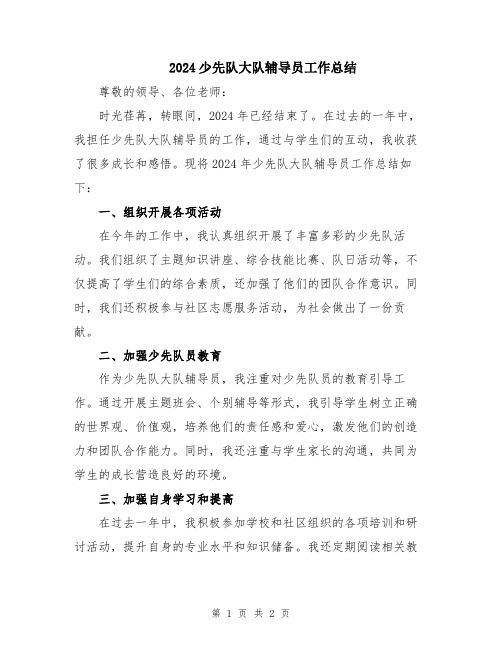 2024少先队大队辅导员工作总结

尊敬的领导、各位老师：

时光荏苒，转眼间，2024年已经结束了。在过去的一年中，我担任少先队大队辅导员的工作，通过与学生们的互动，我收获了很多成长和感悟。现将2024年少先队大队辅导员工作总结如下：

一、组织开展各项活动

在今年的工作中，我认真组织开展了丰富多彩的少先队活动。我们组织了主题知识讲座、综合技能比赛、队日活动等，不仅提高了学生们的综合素质，还加强了他们的团队合作意识。同时，我们还积极参与社区志愿服务活动，为社会做出了一份贡献。

二、加强少先队员教育

作为少先队大队辅导员，我注重对少先队员的教育引导工作。通过开展主题班会、个别辅导等形式，我引导学生树立正确的世界观、价值观，培养他们的责任感和爱心，激发他们的创造力和团队合作能力。同时，我还注重与学生家长的沟通，共同为学生的成长营造良好的环境。

三、加强自身学习和提高

在过去一年中，我积极参加学校和社区组织的各项培训和研讨活动，提升自身的专业水平和知识储备。我还定期阅读相关教

第 1 页 共 2 页